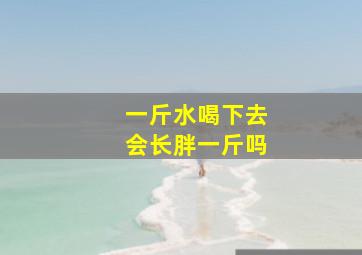 一斤水喝下去
会长胖一斤吗